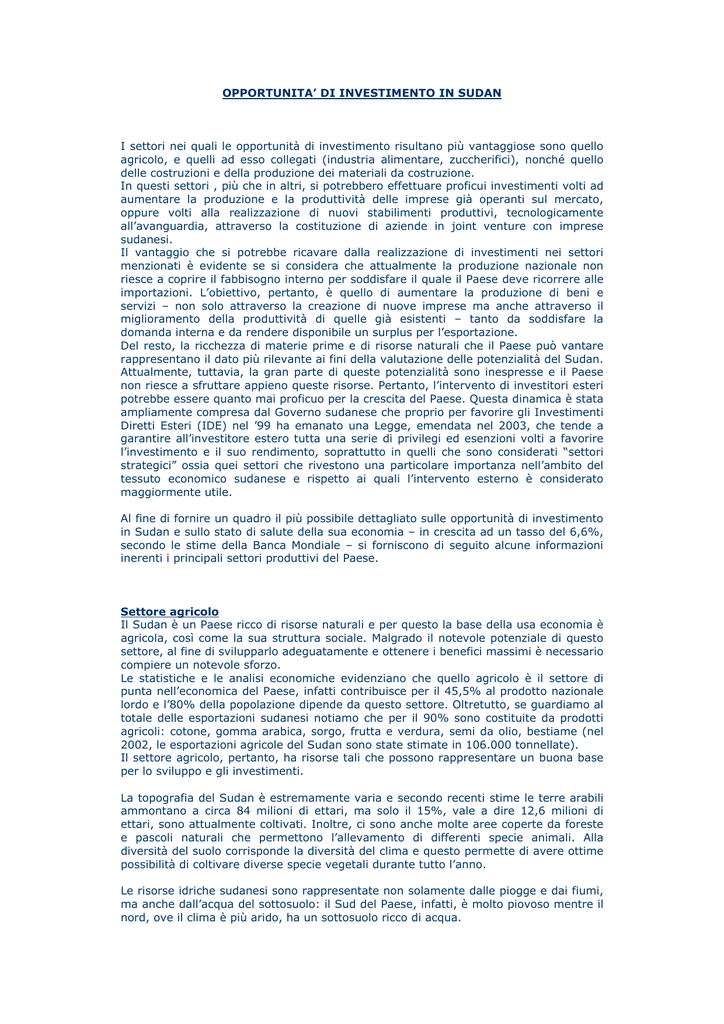 OPPORTUNITA' DI INVESTIMENTO IN SUDAN

I settori nei quali le opportunità di investimento risultano più vantaggiose sono quello agricolo, e quelli ad esso collegati (industria alimentare, zuccherifici), nonché quello delle costruzioni e della produzione dei materiali da costruzione.
In questi settori , più che in altri, si potrebbero effettuare proficui investimenti volti ad aumentare la produzione e la produttività delle imprese già operanti sul mercato, oppure volti alla realizzazione di nuovi stabilimenti produttivi, tecnologicamente all'avanguardia, attraverso la costituzione di aziende in joint venture con imprese sudanesi.
Il vantaggio che si potrebbe ricavare dalla realizzazione di investimenti nei settori menzionati è evidente se si considera che attualmente la produzione nazionale non riesce a coprire il fabbisogno interno per soddisfare il quale il Paese deve ricorrere alle importazioni. L'obiettivo, pertanto, è quello di aumentare la produzione di beni e servizi – non solo attraverso la creazione di nuove imprese ma anche attraverso il miglioramento della produttività di quelle già esistenti – tanto da soddisfare la domanda interna e da rendere disponibile un surplus per l'esportazione.
Del resto, la ricchezza di materie prime e di risorse naturali che il Paese può vantare rappresentano il dato più rilevante ai fini della valutazione delle potenzialità del Sudan. Attualmente, tuttavia, la gran parte di queste potenzialità sono inespresse e il Paese non riesce a sfruttare appieno queste risorse. Pertanto, l'intervento di investitori esteri potrebbe essere quanto mai proficuo per la crescita del Paese. Questa dinamica è stata ampliamente compresa dal Governo sudanese che proprio per favorire gli Investimenti Diretti Esteri (IDE) nel '99 ha emanato una Legge, emendata nel 2003, che tende a garantire all'investitore estero tutta una serie di privilegi ed esenzioni volti a favorire l'investimento e il suo rendimento, soprattutto in quelli che sono considerati "settori strategici" ossia quei settori che rivestono una particolare importanza nell'ambito del tessuto economico sudanese e rispetto ai quali l'intervento esterno è considerato maggiormente utile.

Al fine di fornire un quadro il più possibile dettagliato sulle opportunità di investimento in Sudan e sullo stato di salute della sua economia – in crescita ad un tasso del 6,6%, secondo le stime della Banca Mondiale – si forniscono di seguito alcune informazioni inerenti i principali settori produttivi del Paese.

Settore agricolo
Il Sudan è un Paese ricco di risorse naturali e per questo la base della usa economia è agricola, così come la sua struttura sociale. Malgrado il notevole potenziale di questo settore, al fine di svilupparlo adeguatamente e ottenere i benefici massimi è necessario compiere un notevole sforzo.
Le statistiche e le analisi economiche evidenziano che quello agricolo è il settore di punta nell'economica del Paese, infatti contribuisce per il 45,5% al prodotto nazionale lordo e l'80% della popolazione dipende da questo settore. Oltretutto, se guardiamo al totale delle esportazioni sudanesi notiamo che per il 90% sono costituite da prodotti agricoli: cotone, gomma arabica, sorgo, frutta e verdura, semi da olio, bestiame (nel 2002, le esportazioni agricole del Sudan sono state stimate in 106.000 tonnellate).
Il settore agricolo, pertanto, ha risorse tali che possono rappresentare un buona base per lo sviluppo e gli investimenti.

La topografia del Sudan è estremamente varia e secondo recenti stime le terre arabili ammontano a circa 84 milioni di ettari, ma solo il 15%, vale a dire 12,6 milioni di ettari, sono attualmente coltivati. Inoltre, ci sono anche molte aree coperte da foreste e pascoli naturali che permettono l'allevamento di differenti specie animali. Alla diversità del suolo corrisponde la diversità del clima e questo permette di avere ottime possibilità di coltivare diverse specie vegetali durante tutto l'anno.

Le risorse idriche sudanesi sono rappresentate non solamente dalle piogge e dai fiumi, ma anche dall'acqua del sottosuolo: il Sud del Paese, infatti, è molto piovoso mentre il nord, ove il clima è più arido, ha un sottosuolo ricco di acqua.